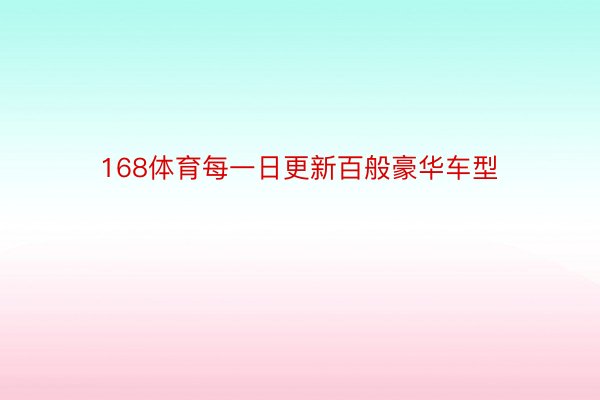 168体育每一日更新百般豪华车型